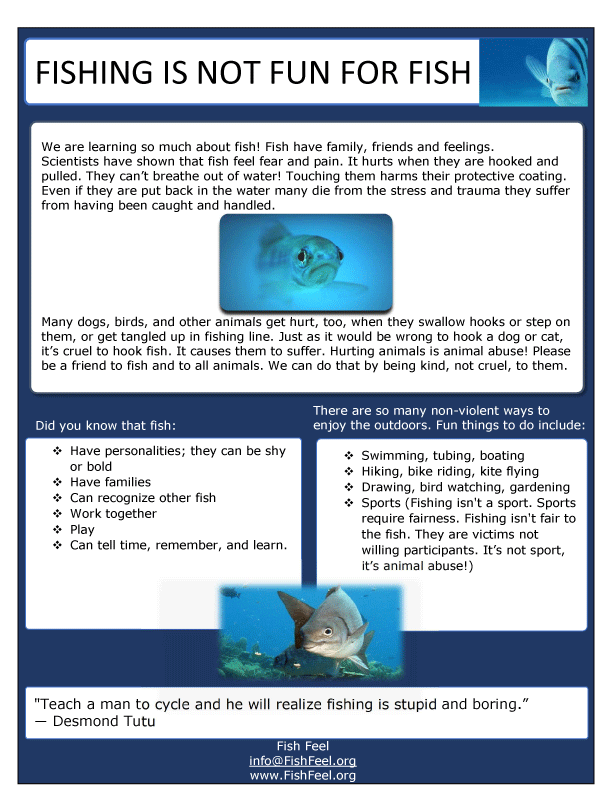 FISHING IS NOT FUN FOR FISH

We are learning so much about fish! Fish have family, friends and feelings. Scientists have shown that fish feel fear and pain. It hurts when they are hooked and pulled. They can't breathe out of water! Touching them harms their protective coating. Even if they are put back in the water many die from the stress and trauma they suffer from having been caught and handled.

Many dogs, birds, and other animals get hurt, too, when they swallow hooks or step on them, or get tangled up in fishing line. Just as it would be wrong to hook a dog or cat, it's cruel to hook fish. It causes them to suffer. Hurting animals is animal abuse! Please be a friend to fish and to all animals. We can do that by being kind, not cruel, to them.

Did you know that fish:

❖ Have personalities; they can be shy or bold
❖ Have families
❖ Can recognize other fish
❖ Work together
❖ Play
❖ Can tell time, remember, and learn.

There are so many non-violent ways to enjoy the outdoors. Fun things to do include:

❖ Swimming, tubing, boating
❖ Hiking, bike riding, kite flying
❖ Drawing, bird watching, gardening
❖ Sports (Fishing isn't a sport. Sports require fairness. Fishing isn't fair to the fish. They are victims not willing participants. It's not sport, it's animal abuse!)

"Teach a man to cycle and he will realize fishing is stupid and boring."
— Desmond Tutu

Fish Feel
info@FishFeel.org
www.FishFeel.org